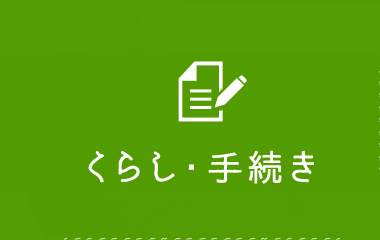 くらし・手続き